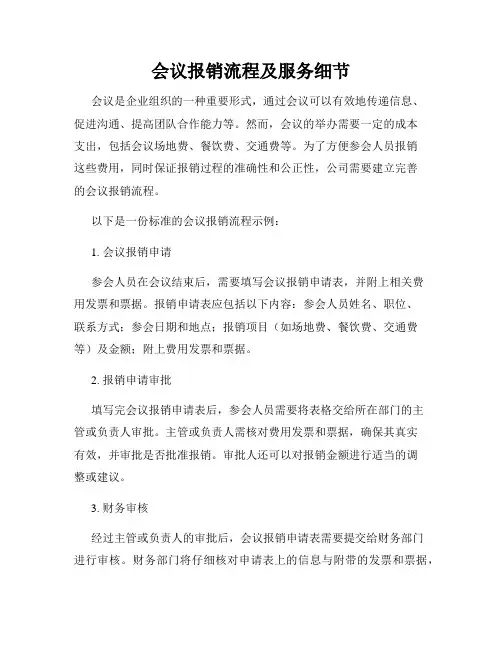 会议报销流程及服务细节

会议是企业组织的一种重要形式，通过会议可以有效地传递信息、促进沟通、提高团队合作能力等。然而，会议的举办需要一定的成本支出，包括会议场地费、餐饮费、交通费等。为了方便参会人员报销这些费用，同时保证报销过程的准确性和公正性，公司需要建立完善的会议报销流程。

以下是一份标准的会议报销流程示例：

1. 会议报销申请

参会人员在会议结束后，需要填写会议报销申请表，并附上相关费用发票和票据。报销申请表应包括以下内容：参会人员姓名、职位、联系方式；参会日期和地点；报销项目（如场地费、餐饮费、交通费等）及金额；附上费用发票和票据。

2. 报销申请审批

填写完会议报销申请表后，参会人员需要将表格交给所在部门的主管或负责人审批。主管或负责人需核对费用发票和票据，确保其真实有效，并审批是否批准报销。审批人还可以对报销金额进行适当的调整或建议。

3. 财务审核

经过主管或负责人的审批后，会议报销申请表需要提交给财务部门进行审核。财务部门将仔细核对申请表上的信息与附带的发票和票据，